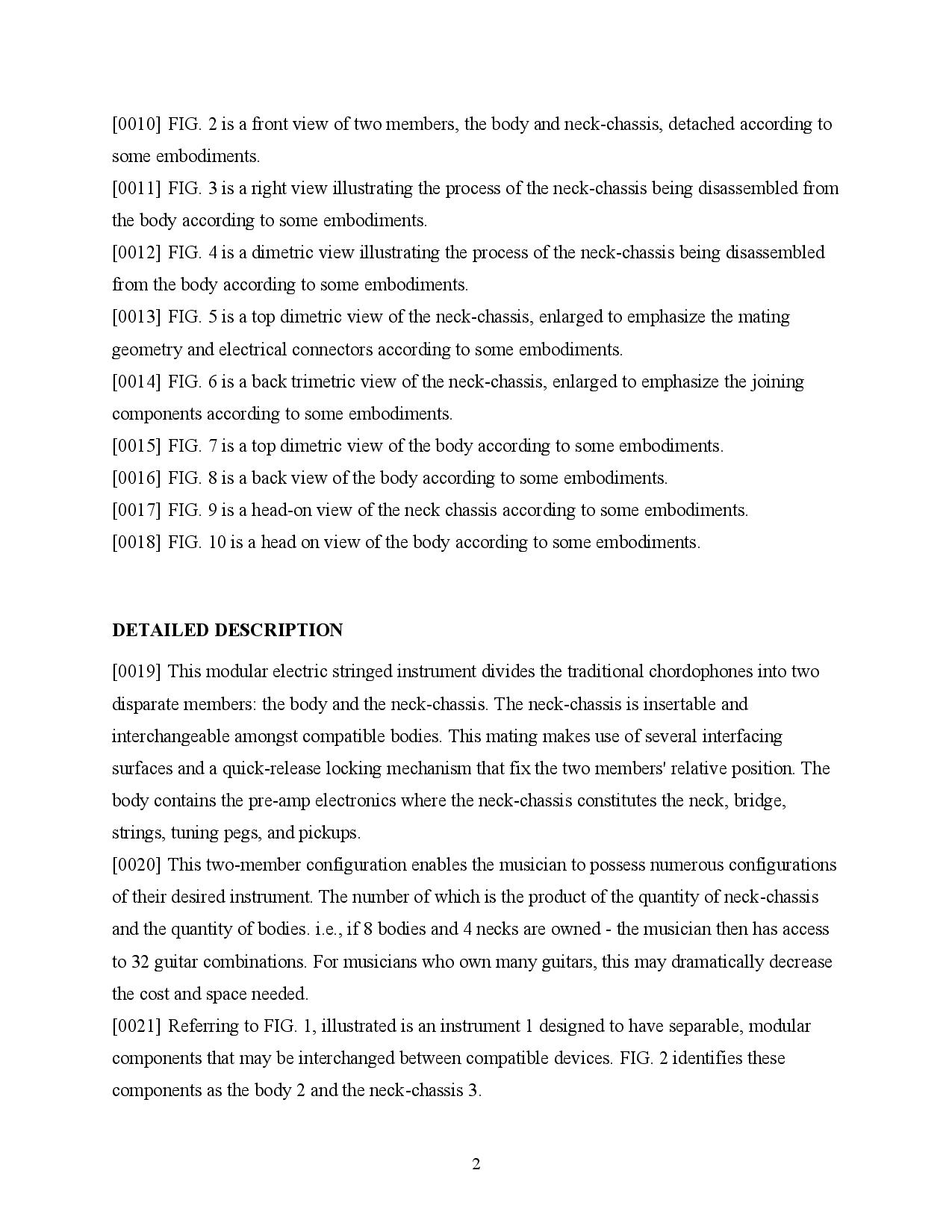 [0010] FIG. 2 is a front view of two members, the body and neck-chassis, detached according to some embodiments.
[0011] FIG. 3 is a right view illustrating the process of the neck-chassis being disassembled from the body according to some embodiments.
[0012] FIG. 4 is a dimetric view illustrating the process of the neck-chassis being disassembled from the body according to some embodiments.
[0013] FIG. 5 is a top dimetric view of the neck-chassis, enlarged to emphasize the mating geometry and electrical connectors according to some embodiments.
[0014] FIG. 6 is a back trimetric view of the neck-chassis, enlarged to emphasize the joining components according to some embodiments.
[0015] FIG. 7 is a top dimetric view of the body according to some embodiments.
[0016] FIG. 8 is a back view of the body according to some embodiments.
[0017] FIG. 9 is a head-on view of the neck chassis according to some embodiments.
[0018] FIG. 10 is a head on view of the body according to some embodiments.

DETAILED DESCRIPTION

[0019] This modular electric stringed instrument divides the traditional chordophones into two disparate members: the body and the neck-chassis. The neck-chassis is insertable and interchangeable amongst compatible bodies. This mating makes use of several interfacing surfaces and a quick-release locking mechanism that fix the two members' relative position. The body contains the pre-amp electronics where the neck-chassis constitutes the neck, bridge, strings, tuning pegs, and pickups.
[0020] This two-member configuration enables the musician to possess numerous configurations of their desired instrument. The number of which is the product of the quantity of neck-chassis and the quantity of bodies. i.e., if 8 bodies and 4 necks are owned - the musician then has access to 32 guitar combinations. For musicians who own many guitars, this may dramatically decrease the cost and space needed.
[0021] Referring to FIG. 1, illustrated is an instrument 1 designed to have separable, modular components that may be interchanged between compatible devices. FIG. 2 identifies these components as the body 2 and the neck-chassis 3.

2